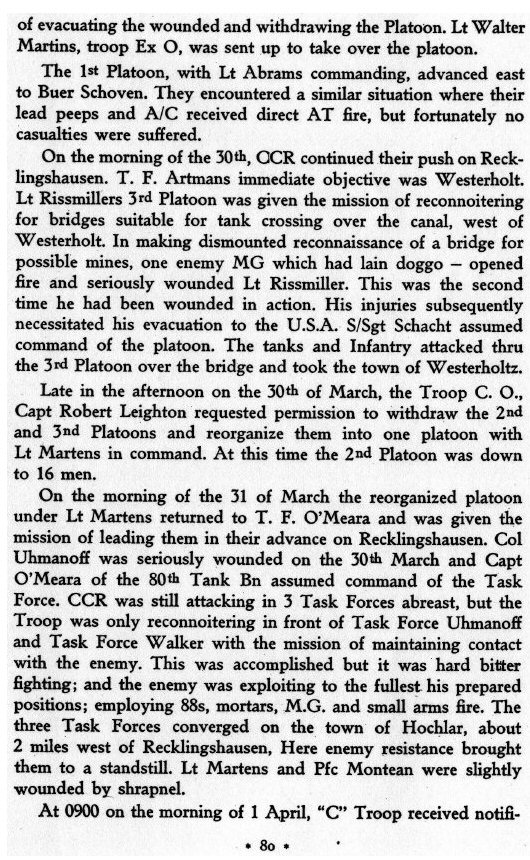 of evacuating the wounded and withdrawing the Platoon. Lt Walter Martins, troop Ex O, was sent up to take over the platoon.

The 1st Platoon, with Lt Abrams commanding, advanced east to Buer Schoven. They encountered a similar situation where their lead peeps and A/C received direct AT fire, but fortunately no casualties were suffered.

On the morning of the 30th, CCR continued their push on Recklingshausen. T. F. Artmans immediate objective was Westerholt. Lt Rissmillers 3rd Platoon was given the mission of reconnoitering for bridges suitable for tank crossing over the canal, west of Westerholt. In making dismounted reconnaissance of a bridge for possible mines, one enemy MG which had lain doggo – opened fire and seriously wounded Lt Rissmiller. This was the second time he had been wounded in action. His injuries subsequently necessitated his evacuation to the U.S.A. S/Sgt Schacht assumed command of the platoon. The tanks and Infantry attacked thru the 3rd Platoon over the bridge and took the town of Westerholtz.

Late in the afternoon on the 30th of March, the Troop C. O., Capt Robert Leighton requested permission to withdraw the 2nd and 3nd Platoons and reorganize them into one platoon with Lt Martens in command. At this time the 2nd Platoon was down to 16 men.

On the morning of the 31 of March the reorganized platoon under Lt Martens returned to T. F. O'Meara and was given the mission of leading them in their advance on Recklingshausen. Col Uhmanoff was seriously wounded on the 30th March and Capt O'Meara of the 80th Tank Bn assumed command of the Task Force. CCR was still attacking in 3 Task Forces abreast, but the Troop was only reconnoitering in front of Task Force Uhmanoff and Task Force Walker with the mission of maintaining contact with the enemy. This was accomplished but it was hard bitter fighting; and the enemy was exploiting to the fullest his prepared positions; employing 88s, mortars, M.G. and small arms fire. The three Task Forces converged on the town of Hochlar, about 2 miles west of Recklingshausen, Here enemy resistance brought them to a standstill. Lt Martens and Pfc Montean were slightly wounded by shrapnel.

At 0900 on the morning of 1 April, "C" Troop received notifi-

• 80 •